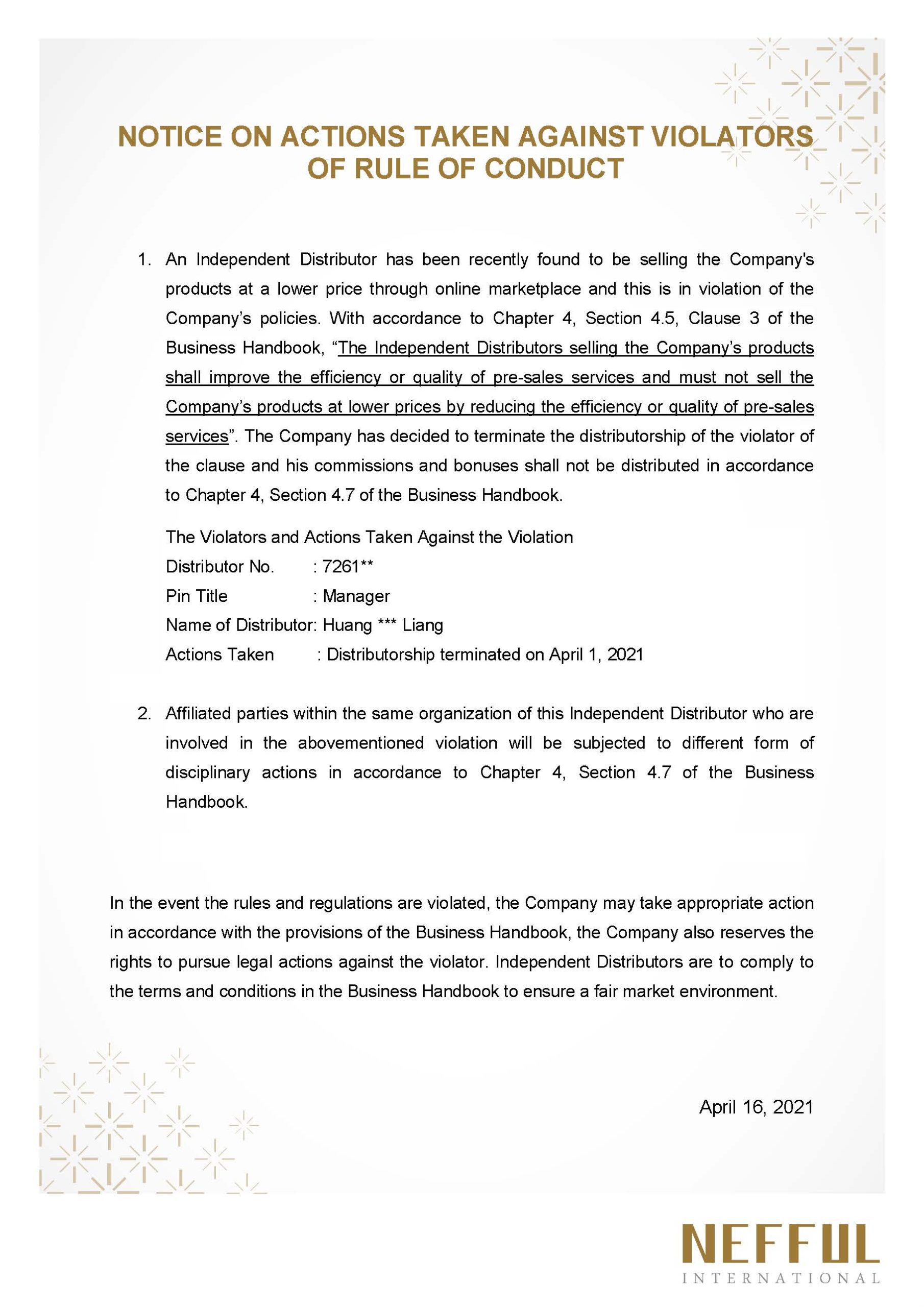 NOTICE ON ACTIONS TAKEN AGAINST VIOLATORS OF RULE OF CONDUCT

1. An Independent Distributor has been recently found to be selling the Company's products at a lower price through online marketplace and this is in violation of the Company's policies. With accordance to Chapter 4, Section 4.5, Clause 3 of the Business Handbook, "The Independent Distributors selling the Company's products shall improve the efficiency or quality of pre-sales services and must not sell the Company's products at lower prices by reducing the efficiency or quality of pre-sales services". The Company has decided to terminate the distributorship of the violator of the clause and his commissions and bonuses shall not be distributed in accordance to Chapter 4, Section 4.7 of the Business Handbook.

The Violators and Actions Taken Against the Violation
Distributor No. : 7261**
Pin Title : Manager
Name of Distributor: Huang *** Liang
Actions Taken : Distributorship terminated on April 1, 2021

2. Affiliated parties within the same organization of this Independent Distributor who are involved in the abovementioned violation will be subjected to different form of disciplinary actions in accordance to Chapter 4, Section 4.7 of the Business Handbook.

In the event the rules and regulations are violated, the Company may take appropriate action in accordance with the provisions of the Business Handbook, the Company also reserves the rights to pursue legal actions against the violator. Independent Distributors are to comply to the terms and conditions in the Business Handbook to ensure a fair market environment.

April 16, 2021

NEFFUL
INTERNATIONAL